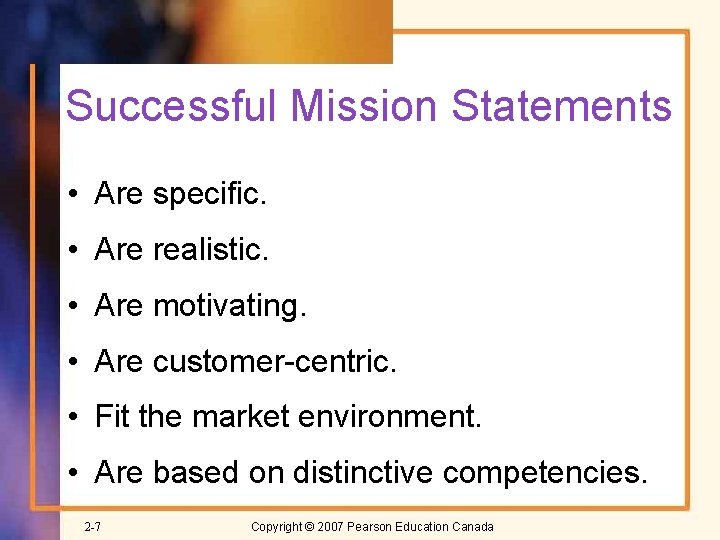 Successful Mission Statements

• Are specific.
• Are realistic.
• Are motivating.
• Are customer-centric.
• Fit the market environment.
• Are based on distinctive competencies.

2-7

Copyright © 2007 Pearson Education Canada